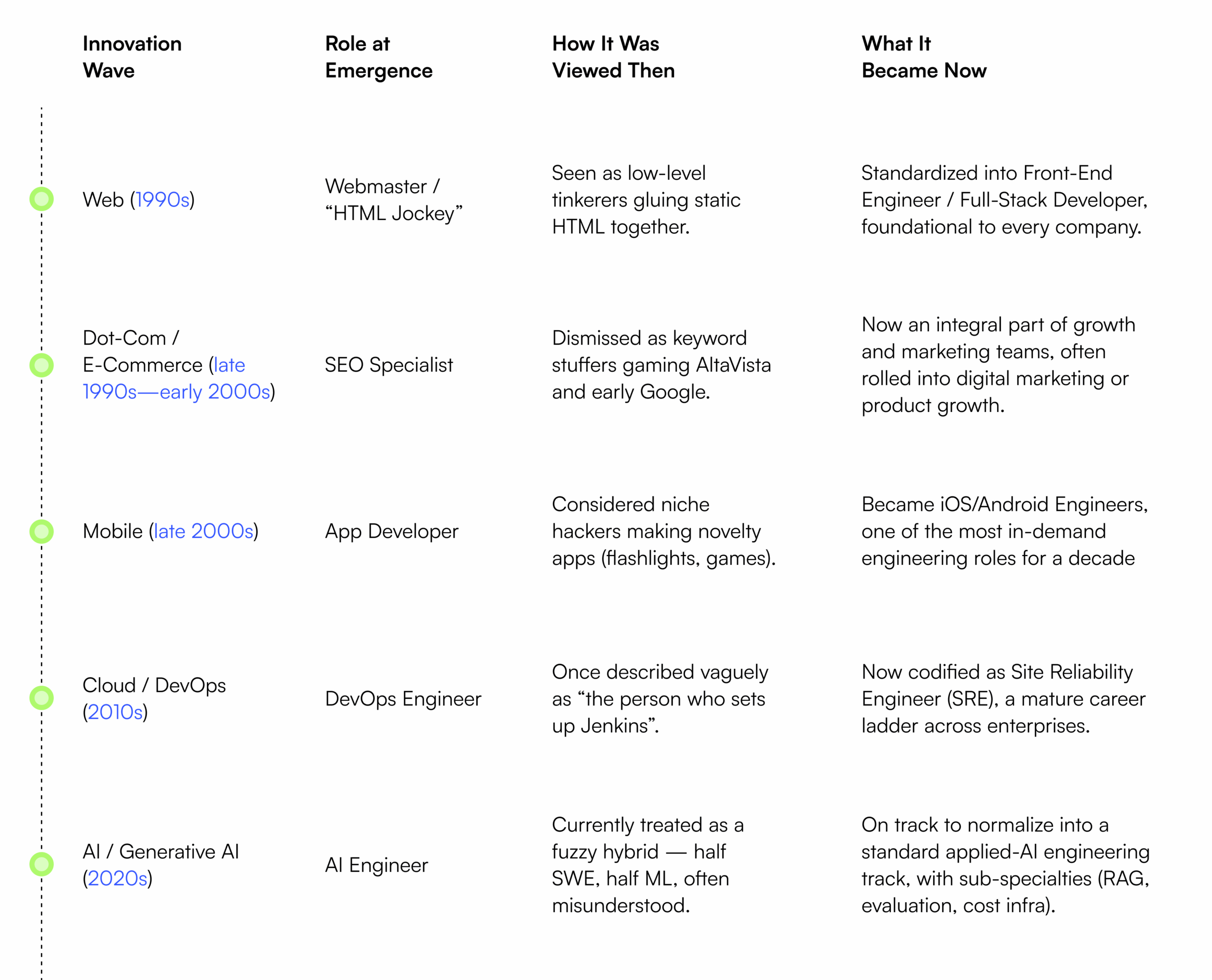 | Innovation Wave | Role at Emergence | How It Was Viewed Then | What It Became Now |
|---|---|---|---|
| Web (1990s) | Webmaster / “HTML Jockey” | Seen as low-level tinkerers gluing static HTML together. | Standardized into Front-End Engineer / Full-Stack Developer, foundational to every company. |
| Dot-Com / E-Commerce (late 1990s—early 2000s) | SEO Specialist | Dismissed as keyword stuffers gaming AltaVista and early Google. | Now an integral part of growth and marketing teams, often rolled into digital marketing or product growth. |
| Mobile (late 2000s) | App Developer | Considered niche hackers making novelty apps (flashlights, games). | Became iOS/Android Engineers, one of the most in-demand engineering roles for a decade |
| Cloud / DevOps (2010s) | DevOps Engineer | Once described vaguely as “the person who sets up Jenkins”. | Now codified as Site Reliability Engineer (SRE), a mature career ladder across enterprises. |
| AI / Generative AI (2020s) | AI Engineer | Currently treated as a fuzzy hybrid — half SWE, half ML, often misunderstood. | On track to normalize into a standard applied-AI engineering track, with sub-specialties (RAG, evaluation, cost infra). |